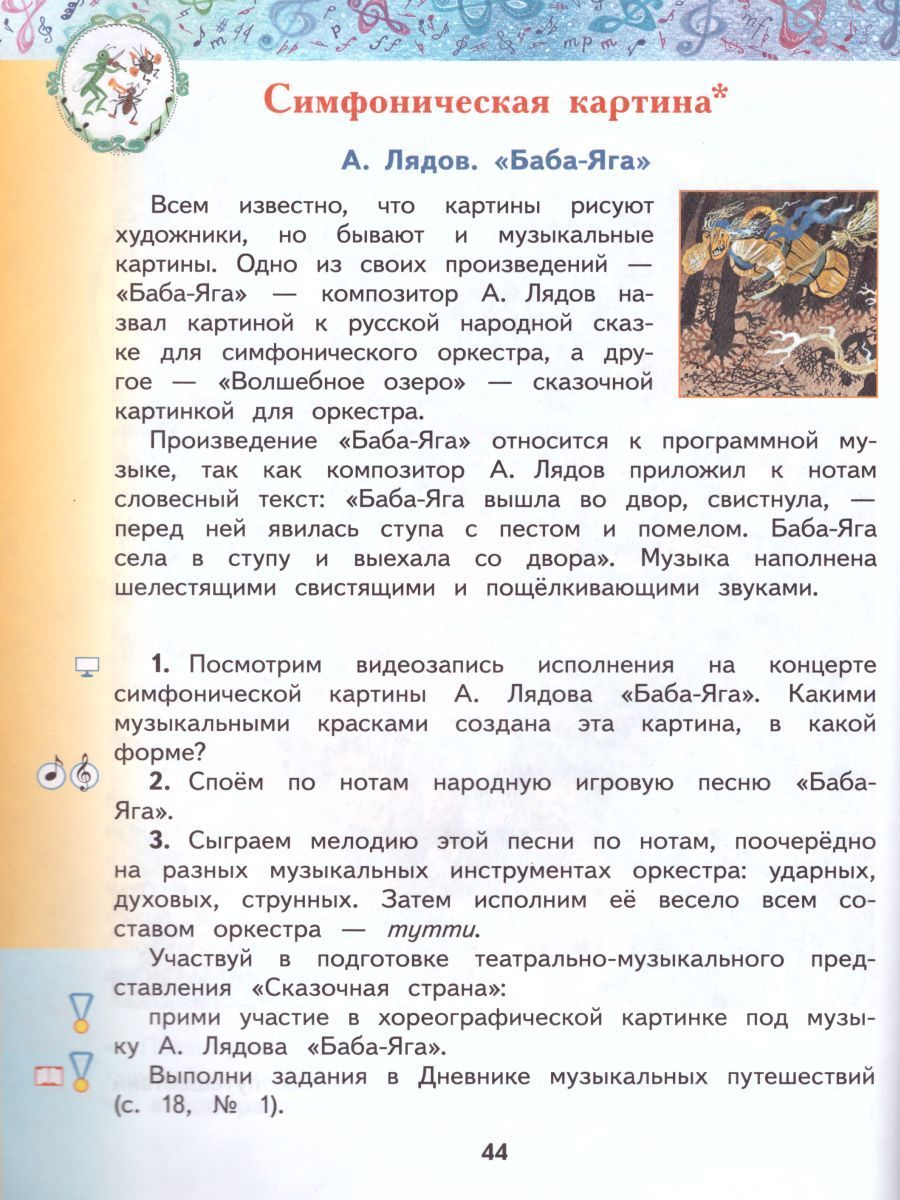 Симфоническая картина*

А. Лядов. «Баба-Яга»

Всем известно, что картины рисуют художники, но бывают и музыкальные картины. Одно из своих произведений — «Баба-Яга» — композитор А. Лядов назвал картиной к русской народной сказке для симфонического оркестра, а другое — «Волшебное озеро» — сказочной картинкой для оркестра.

Произведение «Баба-Яга» относится к программной музыке, так как композитор А. Лядов приложил к нотам словесный текст: «Баба-Яга вышла во двор, свистнула, — перед ней явилась ступа с пестом и помелом. Баба-Яга села в ступу и выехала со двора». Музыка наполнена шелестящими свистящими и пощёлкивающими звуками.

1. Посмотрим видеозапись исполнения на концерте симфонической картины А. Лядова «Баба-Яга». Какими музыкальными красками создана эта картина, в какой форме?

2. Споём по нотам народную игровую песню «Баба-Яга».

3. Сыграем мелодию этой песни по нотам, поочерёдно на разных музыкальных инструментах оркестра: ударных, духовых, струнных. Затем исполним её весело всем составом оркестра — тутти.

Участвуй в подготовке театрально-музыкального представления «Сказочная страна»:

прими участие в хореографической картинке под музыку А. Лядова «Баба-Яга».

Выполни задания в Дневнике музыкальных путешествий (с. 18, № 1).

44